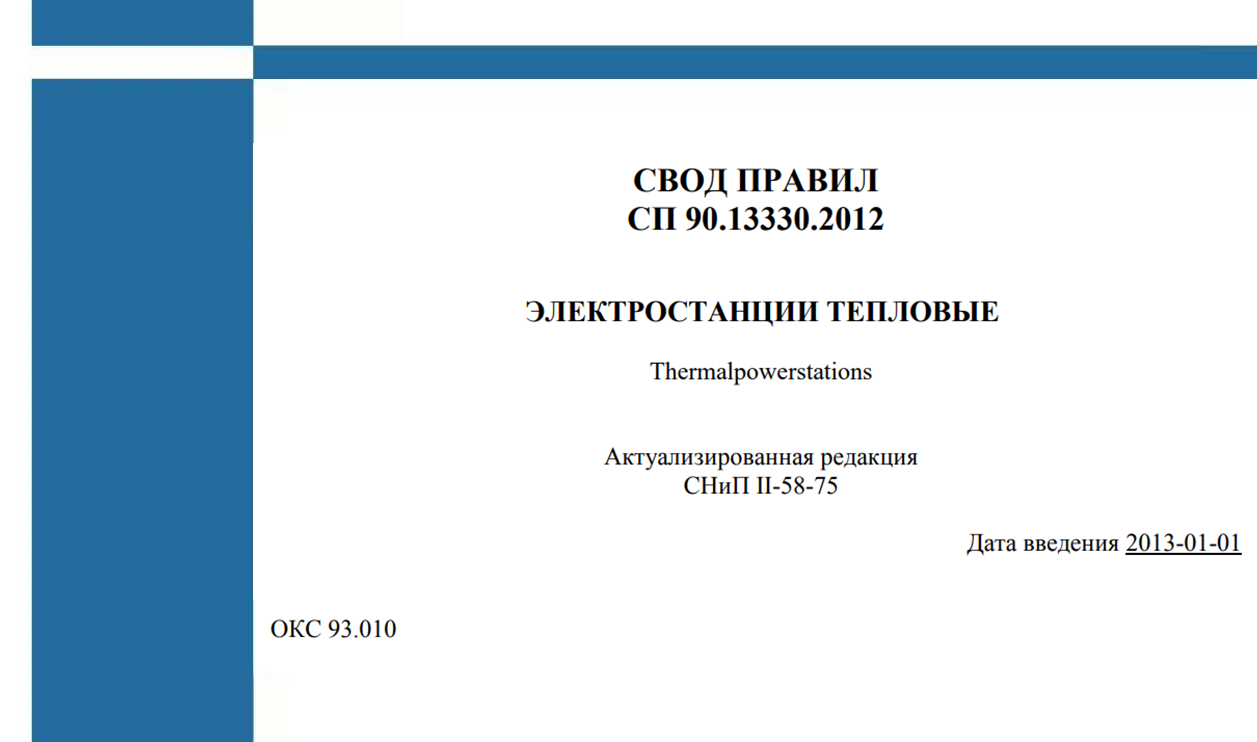 СВОД ПРАВИЛ
СП 90.13330.2012

ЭЛЕКТРОСТАНЦИИ ТЕПЛОВЫЕ

Thermalpowerstations

Актуализированная редакция
СНиП II-58-75

Дата введения 2013-01-01

ОКС 93.010